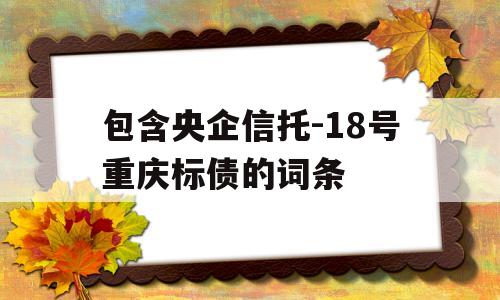 包含央企信托-18号重庆标债的词条